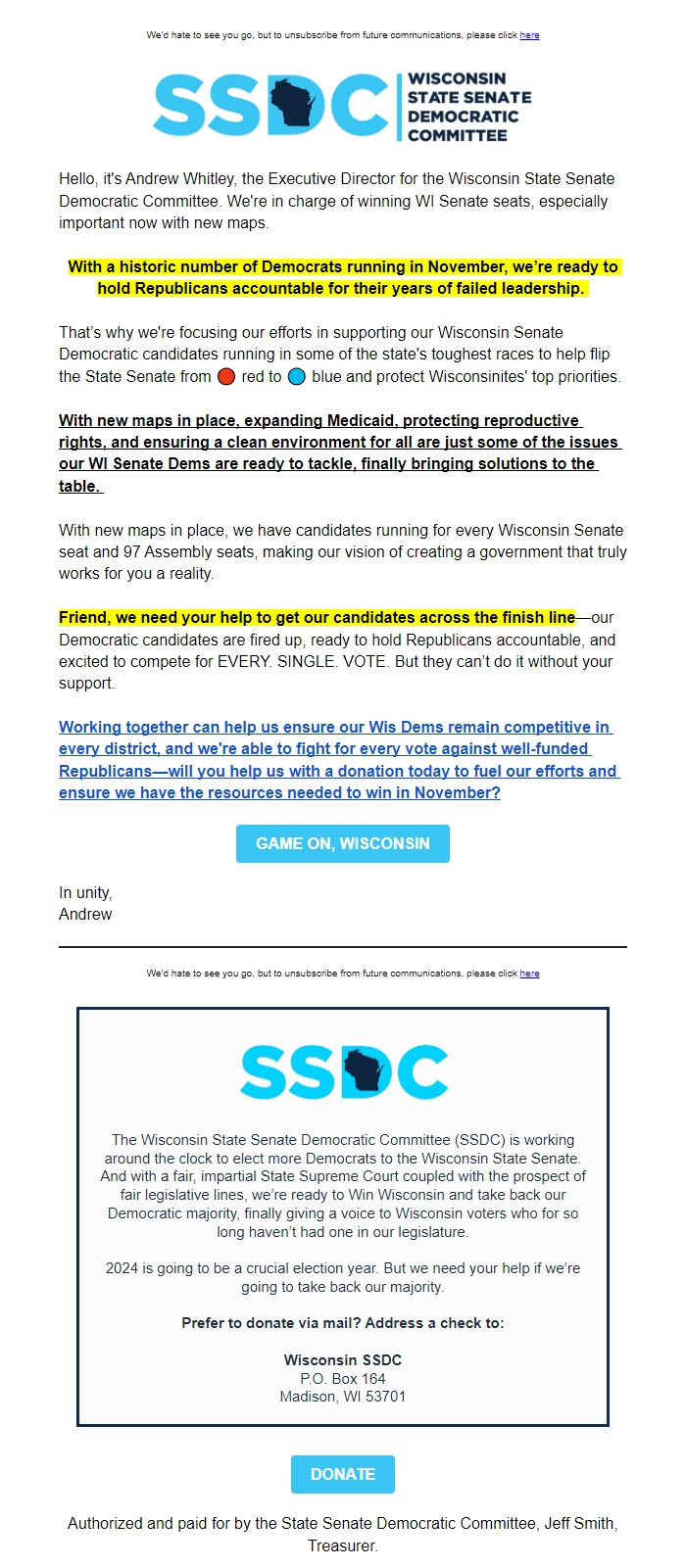 We'd hate to see you go, but to unsubscribe from future communications, please click here

SSDC WISCONSIN STATE SENATE DEMOCRATIC COMMITTEE

Hello, it's Andrew Whitley, the Executive Director for the Wisconsin State Senate Democratic Committee. We're in charge of winning WI Senate seats, especially important now with new maps.

With a historic number of Democrats running in November, we're ready to hold Republicans accountable for their years of failed leadership.

That's why we're focusing our efforts in supporting our Wisconsin Senate Democratic candidates running in some of the state's toughest races to help flip the State Senate from 🔴 red to 🔵 blue and protect Wisconsinites' top priorities.

With new maps in place, expanding Medicaid, protecting reproductive rights, and ensuring a clean environment for all are just some of the issues our WI Senate Dems are ready to tackle, finally bringing solutions to the table.

With new maps in place, we have candidates running for every Wisconsin Senate seat and 97 Assembly seats, making our vision of creating a government that truly works for you a reality.

Friend, we need your help to get our candidates across the finish line—our Democratic candidates are fired up, ready to hold Republicans accountable, and excited to compete for EVERY. SINGLE. VOTE. But they can't do it without your support.

Working together can help us ensure our Wis Dems remain competitive in every district, and we're able to fight for every vote against well-funded Republicans—will you help us with a donation today to fuel our efforts and ensure we have the resources needed to win in November?

GAME ON, WISCONSIN

In unity,
Andrew

We'd hate to see you go, but to unsubscribe from future communications, please click here

SSDC

The Wisconsin State Senate Democratic Committee (SSDC) is working around the clock to elect more Democrats to the Wisconsin State Senate. And with a fair, impartial State Supreme Court coupled with the prospect of fair legislative lines, we're ready to Win Wisconsin and take back our Democratic majority, finally giving a voice to Wisconsin voters who for so long haven't had one in our legislature.

2024 is going to be a crucial election year. But we need your help if we're going to take back our majority.

Prefer to donate via mail? Address a check to:

Wisconsin SSDC
P.O. Box 164
Madison, WI 53701

DONATE

Authorized and paid for by the State Senate Democratic Committee, Jeff Smith, Treasurer.